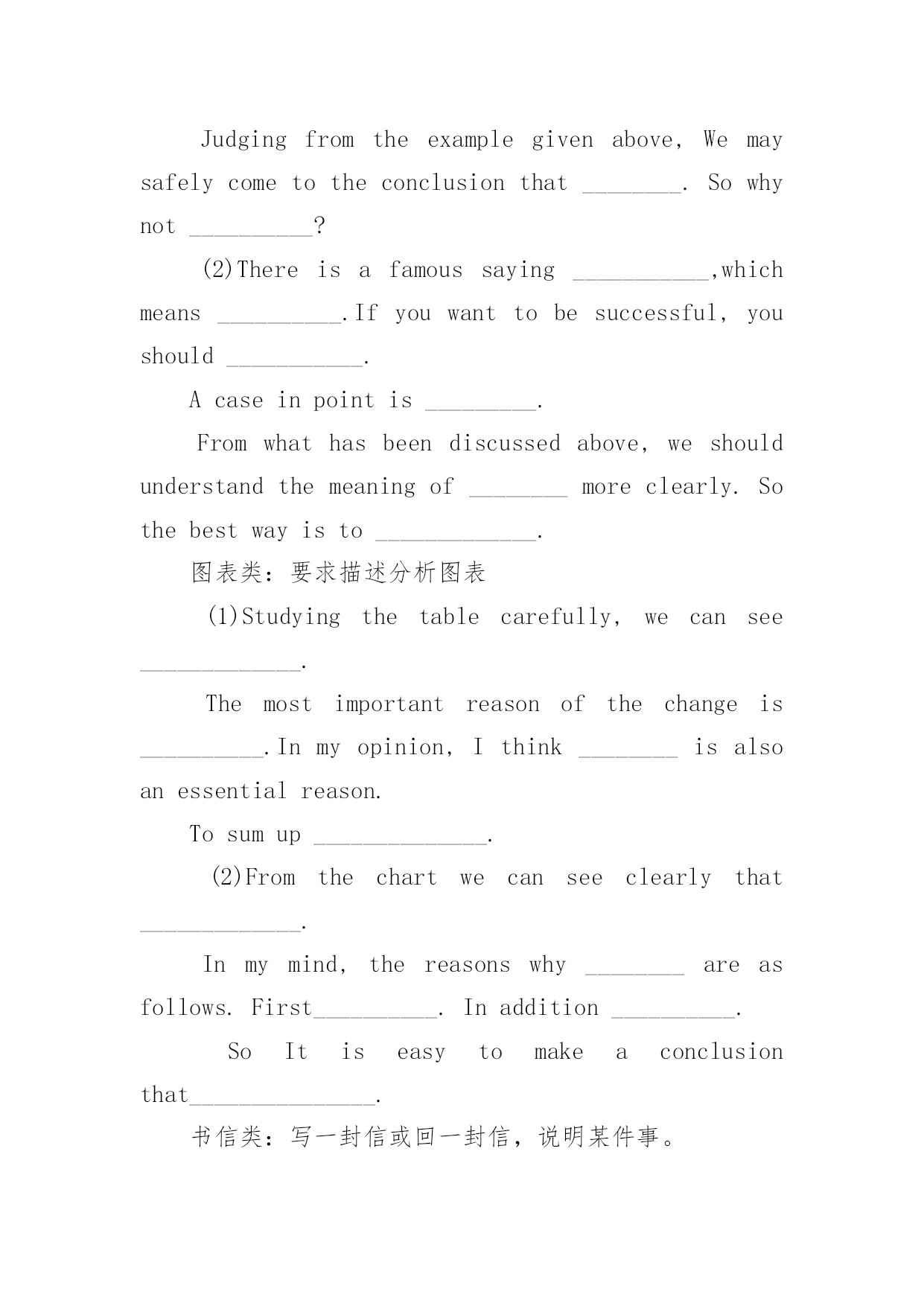 Judging from the example given above, We may safely come to the conclusion that ________. So why not __________?

(2)There is a famous saying ___________,which means __________.If you want to be successful, you should ___________.

A case in point is _________.

From what has been discussed above, we should understand the meaning of ________ more clearly. So the best way is to _____________.

图表类：要求描述分析图表

(1)Studying the table carefully, we can see _____________.

The most important reason of the change is __________.In my opinion, I think ________ is also an essential reason.

To sum up ______________.

(2)From the chart we can see clearly that _____________.

In my mind, the reasons why ________ are as follows. First__________. In addition __________.

So It is easy to make a conclusion that_______________.

书信类：写一封信或回一封信，说明某件事。